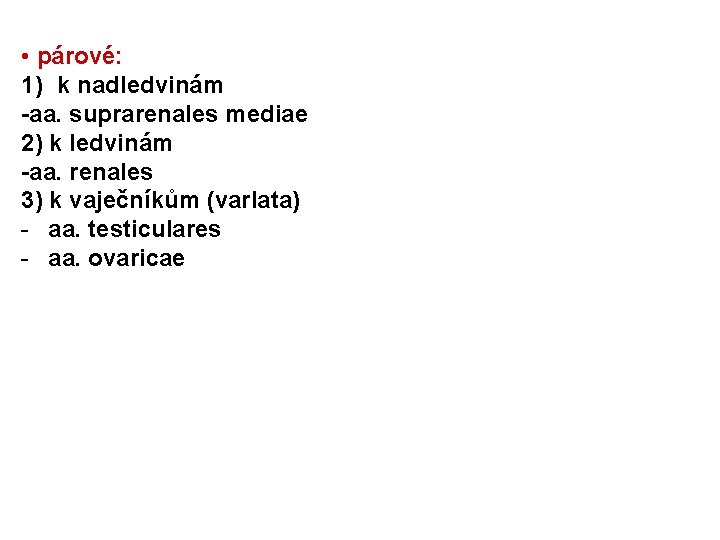 • párové:
1) k nadledvinám
-aa. suprarenales mediae
2) k ledvinám
-aa. renales
3) k vaječníkům (varlata)
- aa. testiculares
- aa. ovaricae